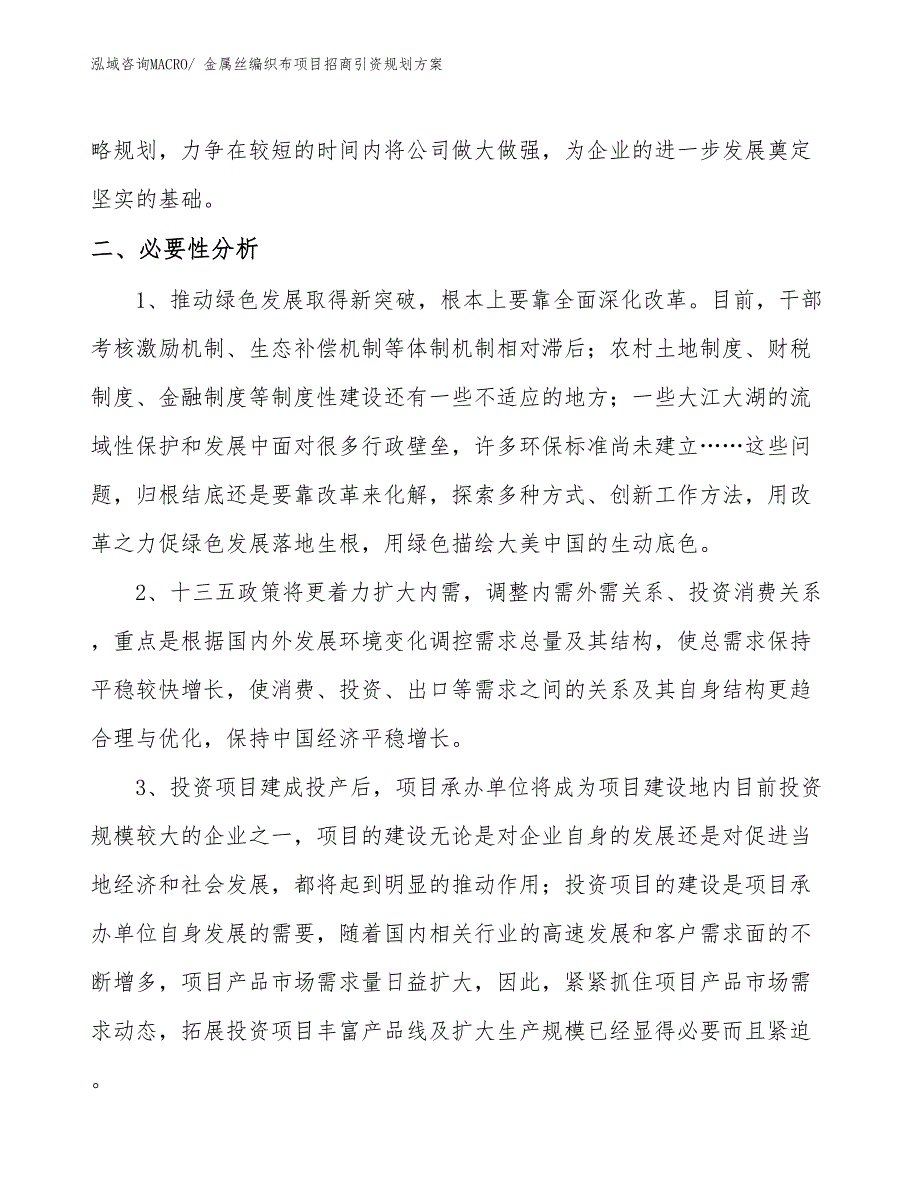 泓域咨询MACRO/ 金属丝编织布项目招商引资规划方案

略规划，力争在较短的时间内将公司做大做强，为企业的进一步发展奠定坚实的基础。

二、必要性分析

1、推动绿色发展取得新突破，根本上要靠全面深化改革。目前，干部考核激励机制、生态补偿机制等体制机制相对滞后；农村土地制度、财税制度、金融制度等制度性建设还有一些不适应的地方；一些大江大湖的流域性保护和发展中面对很多行政壁垒，许多环保标准尚未建立……这些问题，归根结底还是要靠改革来化解，探索多种方式、创新工作方法，用改革之力促绿色发展落地生根，用绿色描绘大美中国的生动底色。

2、十三五政策将更着力扩大内需，调整内需外需关系、投资消费关系，重点是根据国内外发展环境变化调控需求总量及其结构，使总需求保持平稳较快增长，使消费、投资、出口等需求之间的关系及其自身结构更趋合理与优化，保持中国经济平稳增长。

3、投资项目建成投产后，项目承办单位将成为项目建设地内目前投资规模较大的企业之一，项目的建设无论是对企业自身的发展还是对促进当地经济和社会发展，都将起到明显的推动作用；投资项目的建设是项目承办单位自身发展的需要，随着国内相关行业的高速发展和客户需求面的不断增多，项目产品市场需求量日益扩大，因此，紧紧抓住项目产品市场需求动态，拓展投资项目丰富产品线及扩大生产规模已经显得必要而且紧迫。